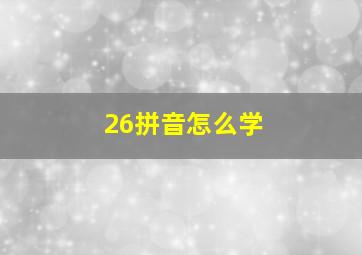 26拼音怎么学